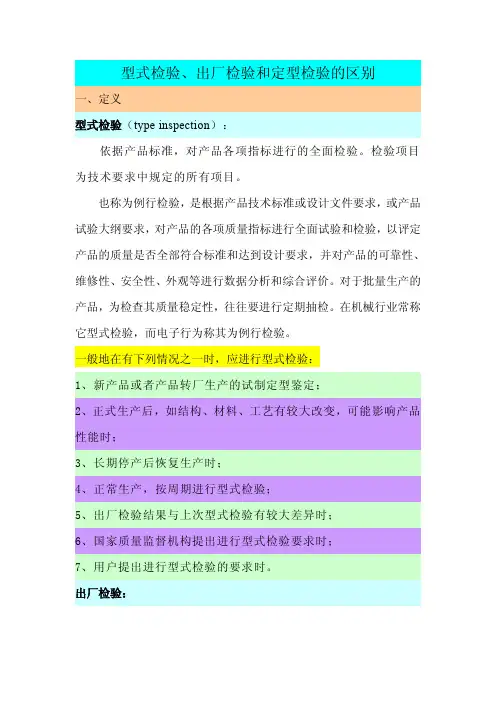 型式检验、出厂检验和定型检验的区别

一、定义

型式检验（type inspection）：

依据产品标准，对产品各项指标进行的全面检验。检验项目为技术要求中规定的所有项目。

也称为例行检验，是根据产品技术标准或设计文件要求，或产品试验大纲要求，对产品的各项质量指标进行全面试验和检验，以评定产品的质量是否全部符合标准和达到设计要求，并对产品的可靠性、维修性、安全性、外观等进行数据分析和综合评价。对于批量生产的产品，为检查其质量稳定性，往往要进行定期抽检。在机械行业常称它型式检验，而电子行为称其为例行检验。

一般地在有下列情况之一时，应进行型式检验：

1、新产品或者产品转厂生产的试制定型鉴定；

2、正式生产后，如结构、材料、工艺有较大改变，可能影响产品性能时；

3、长期停产后恢复生产时；

4、正常生产，按周期进行型式检验；

5、出厂检验结果与上次型式检验有较大差异时；

6、国家质量监督机构提出进行型式检验要求时；

7、用户提出进行型式检验的要求时。

出厂检验：